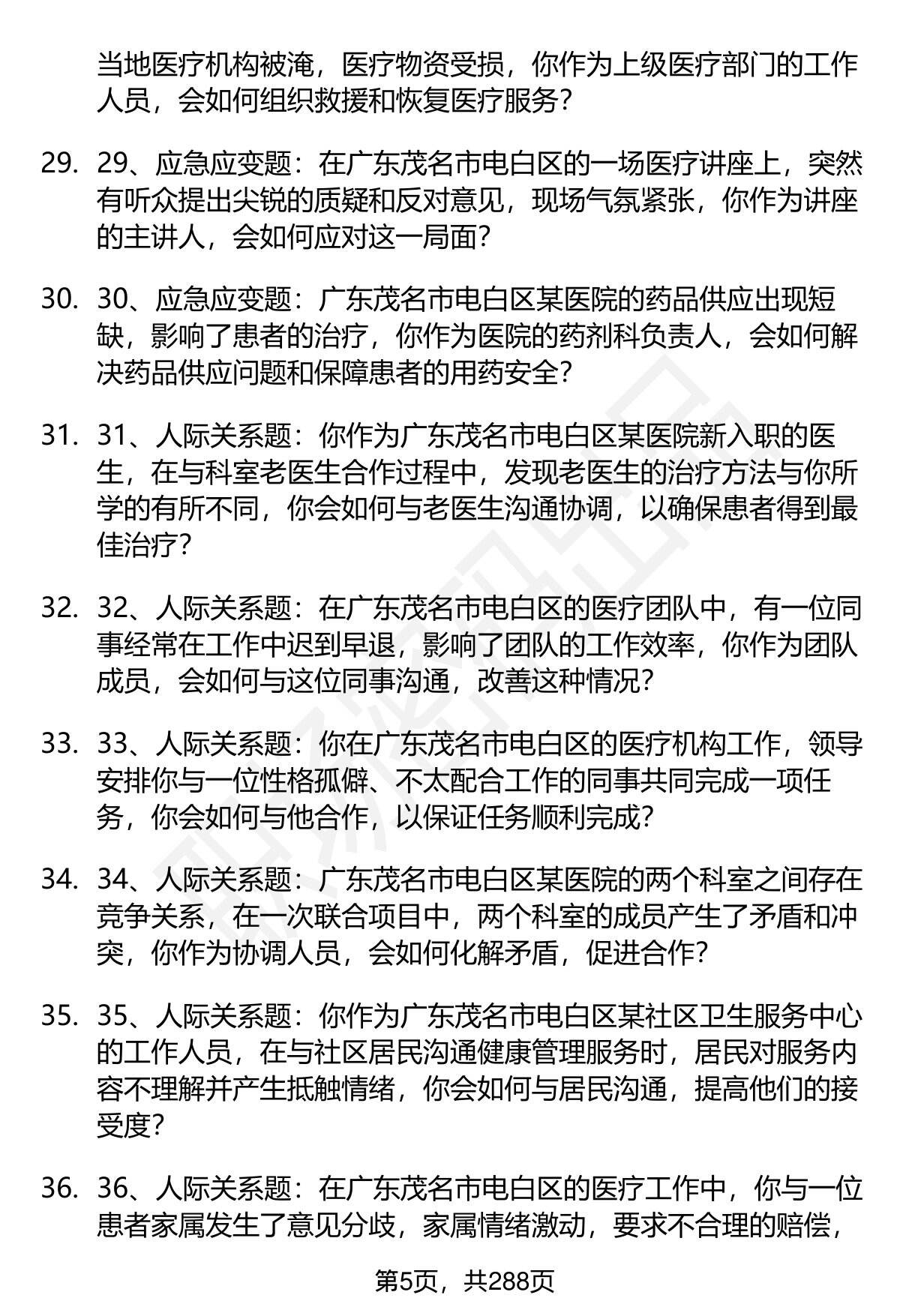 当地医疗机构被淹，医疗物资受损，你作为上级医疗部门的工作人员，会如何组织救援和恢复医疗服务？

29. 29、应急应变题：在广东茂名市电白区的一场医疗讲座上，突然有听众提出尖锐的质疑和反对意见，现场气氛紧张，你作为讲座的主讲人，会如何应对这一局面？

30. 30、应急应变题：广东茂名市电白区某医院的药品供应出现短缺，影响了患者的治疗，你作为医院的药剂科负责人，会如何解决药品供应问题和保障患者的用药安全？

31. 31、人际关系题：你作为广东茂名市电白区某医院新入职的医生，在与科室老医生合作过程中，发现老医生的治疗方法与你所学的有所不同，你会如何与老医生沟通协调，以确保患者得到最佳治疗？

32. 32、人际关系题：在广东茂名市电白区的医疗团队中，有一位同事经常在工作中迟到早退，影响了团队的工作效率，你作为团队成员，会如何与这位同事沟通，改善这种情况？

33. 33、人际关系题：你在广东茂名市电白区的医疗机构工作，领导安排你与一位性格孤僻、不太配合工作的同事共同完成一项任务，你会如何与他合作，以保证任务顺利完成？

34. 34、人际关系题：广东茂名市电白区某医院的两个科室之间存在竞争关系，在一次联合项目中，两个科室的成员产生了矛盾和冲突，你作为协调人员，会如何化解矛盾，促进合作？

35. 35、人际关系题：你作为广东茂名市电白区某社区卫生服务中心的工作人员，在与社区居民沟通健康管理服务时，居民对服务内容不理解并产生抵触情绪，你会如何与居民沟通，提高他们的接受度？

36. 36、人际关系题：在广东茂名市电白区的医疗工作中，你与一位患者家属发生了意见分歧，家属情绪激动，要求不合理的赔偿，

第5页，共288页